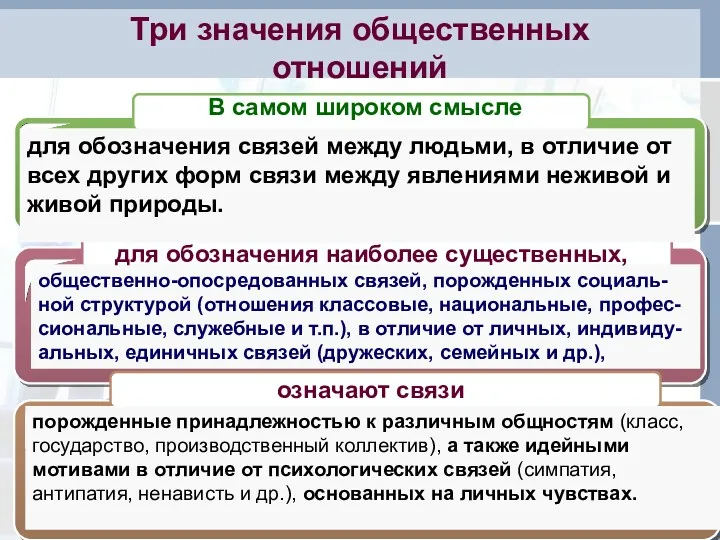 Три значения общественных отношений

В самом широком смысле

для обозначения связей между людьми, в отличие от всех других форм связи между явлениями неживой и живой природы.

для обозначения наиболее существенных,

общественно-опосредованных связей, порожденных социальной структурой (отношения классовые, национальные, профессиональные, служебные и т.п.), в отличие от личных, индивидуальных, единичных связей (дружеских, семейных и др.),

означают связи

порожденные принадлежностью к различным общностям (класс, государство, производственный коллектив), а также идейными мотивами в отличие от психологических связей (симпатия, антипатия, ненависть и др.), основанных на личных чувствах.